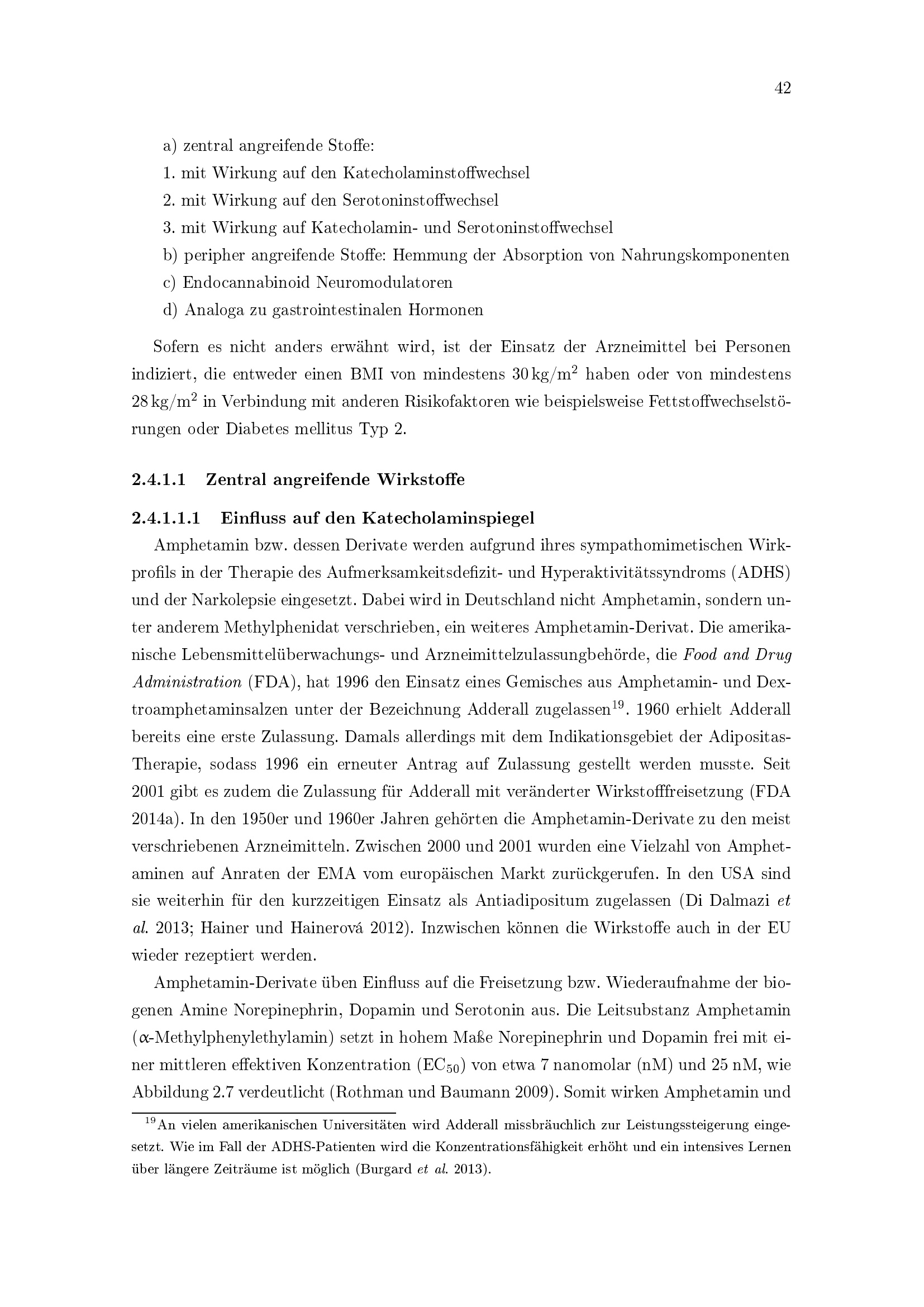 42

a) zentral angreifende Stoffe:
1. mit Wirkung auf den Katecholaminstoffwechsel
2. mit Wirkung auf den Serotoninstoffwechsel
3. mit Wirkung auf Katecholamin- und Serotoninstoffwechsel
b) peripher angreifende Stoffe: Hemmung der Absorption von Nahrungskomponenten
c) Endocannabinoid Neuromodulatoren
d) Analoga zu gastrointestinalen Hormonen

Sofern es nicht anders erwähnt wird, ist der Einsatz der Arzneimittel bei Personen indiziert, die entweder einen BMI von mindestens $30\,kg/m^2$ haben oder von mindestens $28\,kg/m^2$ in Verbindung mit anderen Risikofaktoren wie beispielsweise Fettstoffwechselstörungen oder Diabetes mellitus Typ 2.

2.4.1.1 Zentral angreifende Wirkstoffe

2.4.1.1.1 Einfluss auf den Katecholaminspiegel

Amphetamin bzw. dessen Derivate werden aufgrund ihres sympathomimetischen Wirkprofils in der Therapie des Aufmerksamkeitsdefizit- und Hyperaktivitätssyndroms (ADHS) und der Narkolepsie eingesetzt. Dabei wird in Deutschland nicht Amphetamin, sondern unter anderem Methylphenidat verschrieben, ein weiteres Amphetamin-Derivat. Die amerikanische Lebensmittelüberwachungs- und Arzneimittelzulassungbehörde, die Food and Drug Administration (FDA), hat 1996 den Einsatz eines Gemisches aus Amphetamin- und Dextroamphetaminsalzen unter der Bezeichnung Adderall zugelassen$^{19}$. 1960 erhielt Adderall bereits eine erste Zulassung. Damals allerdings mit dem Indikationsgebiet der Adipositas-Therapie, sodass 1996 ein erneuter Antrag auf Zulassung gestellt werden musste. Seit 2001 gibt es zudem die Zulassung für Adderall mit veränderter Wirkstofffreisetzung (FDA 2014a). In den 1950er und 1960er Jahren gehörten die Amphetamin-Derivate zu den meist verschriebenen Arzneimitteln. Zwischen 2000 und 2001 wurden eine Vielzahl von Amphetaminen auf Anraten der EMA vom europäischen Markt zurückgerufen. In den USA sind sie weiterhin für den kurzzeitigen Einsatz als Antiadipositum zugelassen (Di Dalmazi et al. 2013; Hainer und Hainerová 2012). Inzwischen können die Wirkstoffe auch in der EU wieder rezeptiert werden.

Amphetamin-Derivate üben Einfluss auf die Freisetzung bzw. Wiederaufnahme der biogenen Amine Norepinephrin, Dopamin und Serotonin aus. Die Leitsubstanz Amphetamin ($\alpha$-Methylphenylethylamin) setzt in hohem Maße Norepinephrin und Dopamin frei mit einer mittleren effektiven Konzentration ($EC_{50}$) von etwa 7 nanomolar (nM) und 25 nM, wie Abbildung 2.7 verdeutlicht (Rothman und Baumann 2009). Somit wirken Amphetamin und

$^{19}$An vielen amerikanischen Universitäten wird Adderall missbräuchlich zur Leistungssteigerung eingesetzt. Wie im Fall der ADHS-Patienten wird die Konzentrationsfähigkeit erhöht und ein intensives Lernen über längere Zeiträume ist möglich (Burgard et al. 2013).